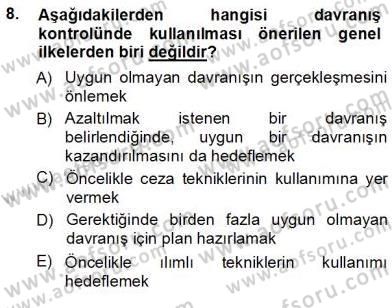 8. Aşağıdakilerden hangisi davranış kontrolünde kullanılması önerilen genel ilkelerden biri değildir?

A) Uygun olmayan davranışın gerçekleşmesini önlemek

B) Azaltılmak istenen bir davranış belirlendiğinde, uygun bir davranışın kazandırılmasını da hedeflemek

C) Öncelikle ceza tekniklerinin kullanımına yer vermek

D) Gerektiğinde birden fazla uygun olmayan davranış için plan hazırlamak

E) Öncelikle ılımlı tekniklerin kullanımı hedeflemek

www.aofsoru.com